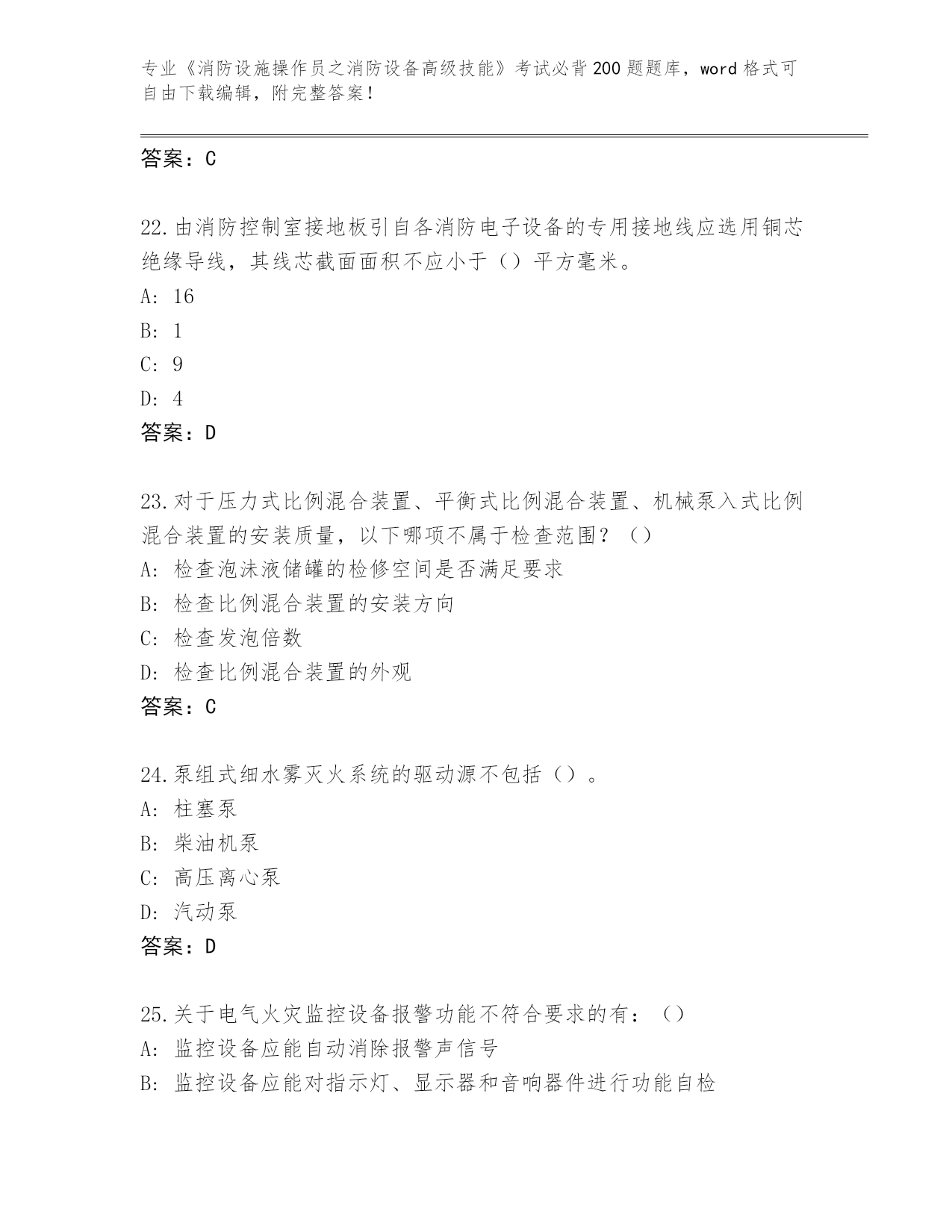 专业《消防设施操作员之消防设备高级技能》考试必背200题题库，word格式可自由下载编辑，附完整答案！

答案：C

22.由消防控制室接地板引自各消防电子设备的专用接地线应选用铜芯绝缘导线，其线芯截面面积不应小于（）平方毫米。
A: 16
B: 1
C: 9
D: 4
答案：D

23.对于压力式比例混合装置、平衡式比例混合装置、机械泵入式比例混合装置的安装质量，以下哪项不属于检查范围？（）
A: 检查泡沫液储罐的检修空间是否满足要求
B: 检查比例混合装置的安装方向
C: 检查发泡倍数
D: 检查比例混合装置的外观
答案：C

24.泵组式细水雾灭火系统的驱动源不包括（）。
A: 柱塞泵
B: 柴油机泵
C: 高压离心泵
D: 汽动泵
答案：D

25.关于电气火灾监控设备报警功能不符合要求的有：（）
A: 监控设备应能自动消除报警声信号
B: 监控设备应能对指示灯、显示器和音响器件进行功能自检